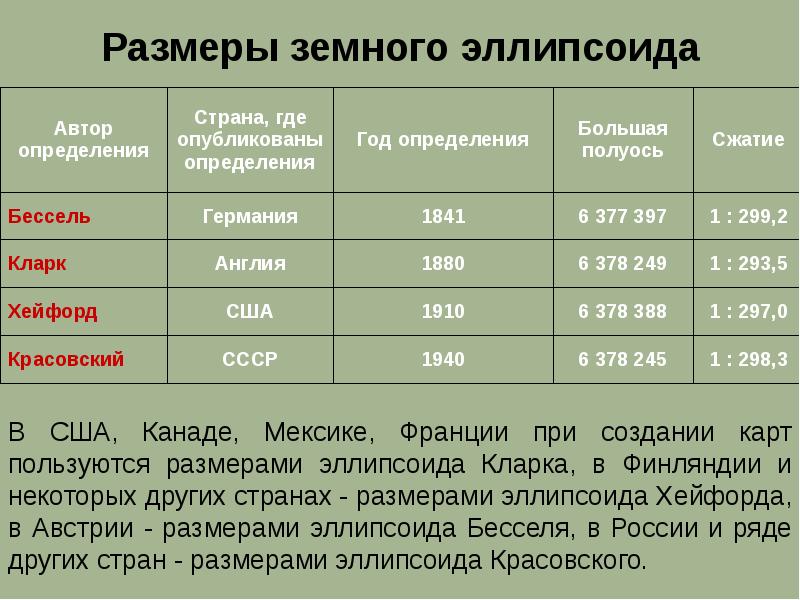 Размеры земного эллипсоида

| Автор определения | Страна, где опубликованы определения | Год определения | Большая полуось | Сжатие |
|---|---|---|---|---|
| Бессель | Германия | 1841 | 6 377 397 | 1 : 299,2 |
| Кларк | Англия | 1880 | 6 378 249 | 1 : 293,5 |
| Хейфорд | США | 1910 | 6 378 388 | 1 : 297,0 |
| Красовский | СССР | 1940 | 6 378 245 | 1 : 298,3 |

В США, Канаде, Мексике, Франции при создании карт пользуются размерами эллипсоида Кларка, в Финляндии и некоторых других странах - размерами эллипсоида Хейфорда, в Австрии - размерами эллипсоида Бесселя, в России и ряде других стран - размерами эллипсоида Красовского.